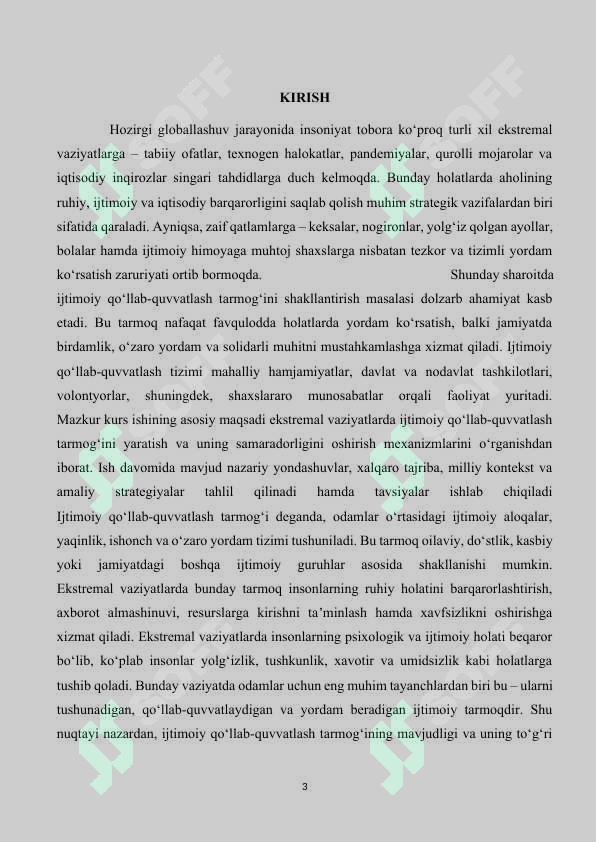 KIRISH

Hozirgi globallashuv jarayonida insoniyat tobora ko‘proq turli xil ekstremal vaziyatlarga – tabiiy ofatlar, texnogen halokatlar, pandemiyalar, qurolli mojarolar va iqtisodiy inqirozlar singari tahdidlarga duch kelmoqda. Bunday holatlarda aholining ruhiy, ijtimoiy va iqtisodiy barqarorligini saqlab qolish muhim strategik vazifalardan biri sifatida qaraladi. Ayniqsa, zaif qatlamlarga – keksalar, nogironlar, yolg‘iz qolgan ayollar, bolalar hamda ijtimoiy himoyaga muhtoj shaxslarga nisbatan tezkor va tizimli yordam ko‘rsatish zaruriyati ortib bormoqda. Shunday sharoitda ijtimoiy qo‘llab-quvvatlash tarmog‘ini shakllantirish masalasi dolzarb ahamiyat kasb etadi. Bu tarmoq nafaqat favqulodda holatlarda yordam ko‘rsatish, balki jamiyatda birdamlik, o‘zaro yordam va solidarli muhitni mustahkamlashga xizmat qiladi. Ijtimoiy qo‘llab-quvvatlash tizimi mahalliy hamjamiyatlar, davlat va nodavlat tashkilotlari, volontyorlar, shuningdek, shaxslararo munosabatlar orqali faoliyat yuritadi. Mazkur kurs ishining asosiy maqsadi ekstremal vaziyatlarda ijtimoiy qo‘llab-quvvatlash tarmog‘ini yaratish va uning samaradorligini oshirish mexanizmlarini o‘rganishdan iborat. Ish davomida mavjud nazariy yondashuvlar, xalqaro tajriba, milliy kontekst va amaliy strategiyalar tahlil qilinadi hamda tavsiyalar ishlab chiqiladi Ijtimoiy qo‘llab-quvvatlash tarmog‘i deganda, odamlar o‘rtasidagi ijtimoiy aloqalar, yaqinlik, ishonch va o‘zaro yordam tizimi tushuniladi. Bu tarmoq oilaviy, do‘stlik, kasbiy yoki jamiyatdagi boshqa ijtimoiy guruhlar asosida shakllanishi mumkin. Ekstremal vaziyatlarda bunday tarmoq insonlarning ruhiy holatini barqarorlashtirish, axborot almashinuvi, resurslarga kirishni ta’minlash hamda xavfsizlikni oshirishga xizmat qiladi. Ekstremal vaziyatlarda insonlarning psixologik va ijtimoiy holati beqaror bo‘lib, ko‘plab insonlar yolg‘izlik, tushkunlik, xavotir va umidsizlik kabi holatlarga tushib qoladi. Bunday vaziyatda odamlar uchun eng muhim tayanchlardan biri bu – ularni tushunadigan, qo‘llab-quvvatlaydigan va yordam beradigan ijtimoiy tarmoqdir. Shu nuqtayi nazardan, ijtimoiy qo‘llab-quvvatlash tarmog‘ining mavjudligi va uning to‘g‘ri

3